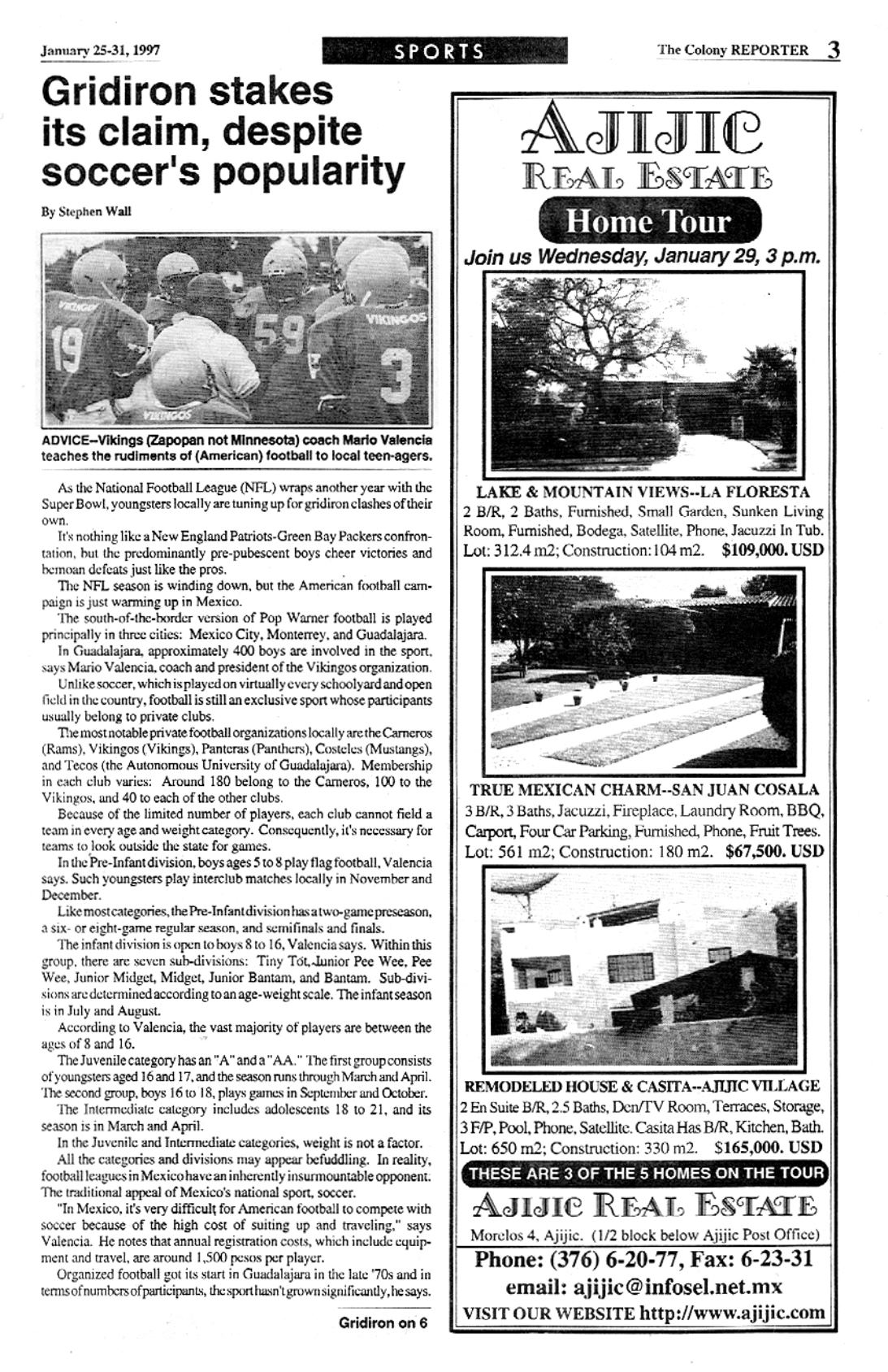 January 25-31, 1997

SPORTS

The Colony REPORTER 3

Gridiron stakes its claim, despite soccer's popularity

By Stephen Wall

VIKINGOS 19 59 VIKINGOS 3 VIKINGOS

ADVICE–Vikings (Zapopan not Minnesota) coach Mario Valencia teaches the rudiments of (American) football to local teen-agers.

As the National Football League (NFL) wraps another year with the Super Bowl, youngsters locally are tuning up for gridiron clashes of their own.

It's nothing like a New England Patriots-Green Bay Packers confrontation, but the predominantly pre-pubescent boys cheer victories and bemoan defeats just like the pros.

The NFL season is winding down, but the American football campaign is just warming up in Mexico.

The south-of-the-border version of Pop Warner football is played principally in three cities: Mexico City, Monterrey, and Guadalajara.

In Guadalajara, approximately 400 boys are involved in the sport, says Mario Valencia, coach and president of the Vikingos organization.

Unlike soccer, which is played on virtually every schoolyard and open field in the country, football is still an exclusive sport whose participants usually belong to private clubs.

The most notable private football organizations locally are the Carneros (Rams), Vikingos (Vikings), Panteras (Panthers), Costeles (Mustangs), and Tecos (the Autonomous University of Guadalajara). Membership in each club varies: Around 180 belong to the Carneros, 100 to the Vikingos, and 40 to each of the other clubs.

Because of the limited number of players, each club cannot field a team in every age and weight category. Consequently, it's necessary for teams to look outside the state for games.

In the Pre-Infant division, boys ages 5 to 8 play flag football, Valencia says. Such youngsters play interclub matches locally in November and December.

Like most categories, the Pre-Infant division has a two-game preseason, a six- or eight-game regular season, and semifinals and finals.

The infant division is open to boys 8 to 16, Valencia says. Within this group, there are seven sub-divisions: Tiny Tot, Junior Pee Wee, Pee Wee, Junior Midget, Midget, Junior Bantam, and Bantam. Sub-divisions are determined according to an age-weight scale. The infant season is in July and August.

According to Valencia, the vast majority of players are between the ages of 8 and 16.

The Juvenile category has an "A" and a "AA." The first group consists of youngsters aged 16 and 17, and the season runs through March and April. The second group, boys 16 to 18, plays games in September and October.

The Intermediate category includes adolescents 18 to 21, and its season is in March and April.

In the Juvenile and Intermediate categories, weight is not a factor.

All the categories and divisions may appear befuddling. In reality, football leagues in Mexico have an inherently insurmountable opponent. The traditional appeal of Mexico's national sport, soccer.

"In Mexico, it's very difficult for American football to compete with soccer because of the high cost of suiting up and traveling," says Valencia. He notes that annual registration costs, which include equipment and travel, are around 1,500 pesos per player.

Organized football got its start in Guadalajara in the late '70s and in terms of numbers of participants, the sport hasn't grown significantly, he says.

Gridiron on 6

AJIJIC
REAL ESTATE
Home Tour
Join us Wednesday, January 29, 3 p.m.

LAKE & MOUNTAIN VIEWS--LA FLORESTA
2 B/R, 2 Baths, Furnished, Small Garden, Sunken Living Room, Furnished, Bodega, Satellite, Phone, Jacuzzi In Tub.
Lot: 312.4 m2; Construction: 104 m2. $109,000. USD

TRUE MEXICAN CHARM--SAN JUAN COSALA
3 B/R, 3 Baths, Jacuzzi, Fireplace, Laundry Room, BBQ, Carport, Four Car Parking, Furnished, Phone, Fruit Trees.
Lot: 561 m2; Construction: 180 m2. $67,500. USD

REMODELED HOUSE & CASITA--AJIJIC VILLAGE
2 En Suite B/R, 2.5 Baths, Den/TV Room, Terraces, Storage, 3 F/P, Pool, Phone, Satellite. Casita Has B/R, Kitchen, Bath.
Lot: 650 m2; Construction: 330 m2. $165,000. USD

THESE ARE 3 OF THE 5 HOMES ON THE TOUR

AJIJIC REAL ESTATE
Morelos 4, Ajijic. (1/2 block below Ajijic Post Office)
Phone: (376) 6-20-77, Fax: 6-23-31
email: ajijic@infosel.net.mx
VISIT OUR WEBSITE http://www.ajijic.com